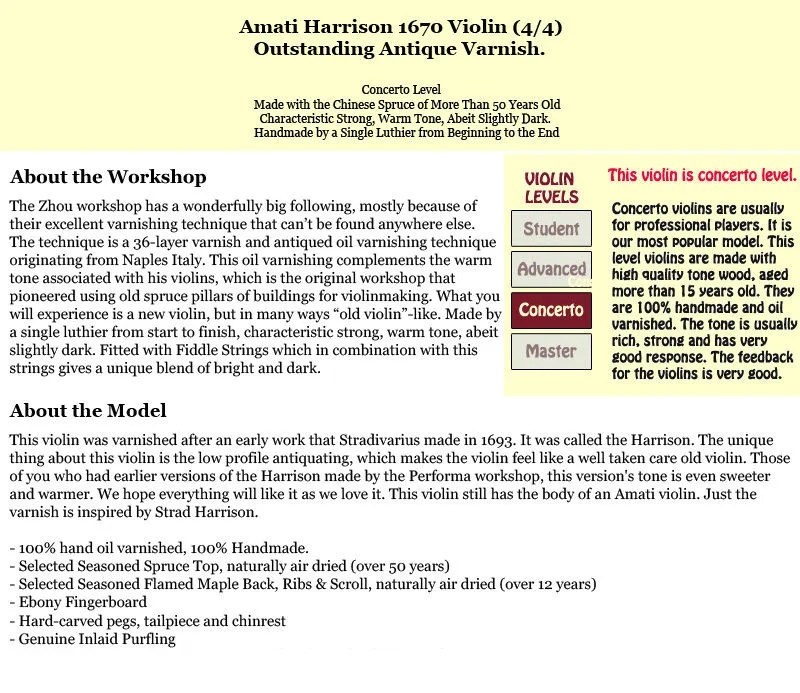 Amati Harrison 1670 Violin (4/4)
Outstanding Antique Varnish.

Concerto Level
Made with the Chinese Spruce of More Than 50 Years Old
Characteristic Strong, Warm Tone, Abeit Slightly Dark.
Handmade by a Single Luthier from Beginning to the End

About the Workshop

The Zhou workshop has a wonderfully big following, mostly because of their excellent varnishing technique that can't be found anywhere else. The technique is a 36-layer varnish and antiqued oil varnishing technique originating from Naples Italy. This oil varnishing complements the warm tone associated with his violins, which is the original workshop that pioneered using old spruce pillars of buildings for violinmaking. What you will experience is a new violin, but in many ways "old violin"-like. Made by a single luthier from start to finish, characteristic strong, warm tone, abeit slightly dark. Fitted with Fiddle Strings which in combination with this strings gives a unique blend of bright and dark.

VIOLIN LEVELS

Student

Advanced

Concerto

Master

This violin is concerto level.

Concerto violins are usually for professional players. It is our most popular model. This level violins are made with high quality tone wood, aged more than 15 years old. They are 100% handmade and oil varnished. The tone is usually rich, strong and has very good response. The feedback for the violins is very good.

About the Model

This violin was varnished after an early work that Stradivarius made in 1693. It was called the Harrison. The unique thing about this violin is the low profile antiquating, which makes the violin feel like a well taken care old violin. Those of you who had earlier versions of the Harrison made by the Performa workshop, this version's tone is even sweeter and warmer. We hope everything will like it as we love it. This violin still has the body of an Amati violin. Just the varnish is inspired by Strad Harrison.

- 100% hand oil varnished, 100% Handmade.
- Selected Seasoned Spruce Top, naturally air dried (over 50 years)
- Selected Seasoned Flamed Maple Back, Ribs & Scroll, naturally air dried (over 12 years)
- Ebony Fingerboard
- Hard-carved pegs, tailpiece and chinrest
- Genuine Inlaid Purfling